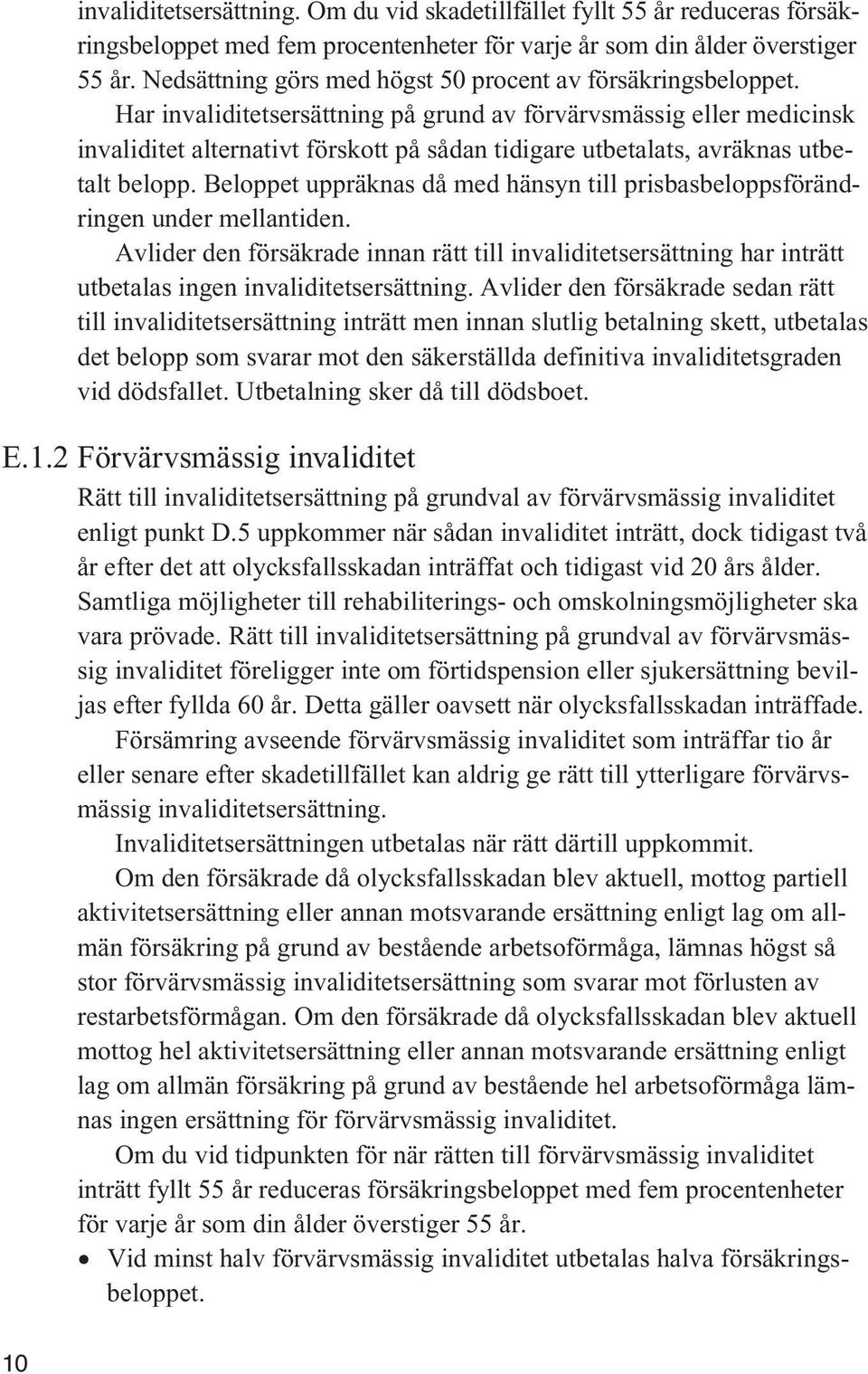 invaliditetsersättning. Om du vid skadetillfället fyllt 55 år reduceras försäkringsbeloppet med fem procentenheter för varje år som din ålder överstiger 55 år. Nedsättning görs med högst 50 procent av försäkringsbeloppet.

Har invaliditetsersättning på grund av förvärvsmässig eller medicinsk invaliditet alternativt förskott på sådan tidigare utbetalats, avräknas utbetalt belopp. Beloppet uppräknas då med hänsyn till prisbasbeloppsförändringen under mellantiden.

Avlider den försäkrade innan rätt till invaliditetsersättning har inträtt utbetalas ingen invaliditetsersättning. Avlider den försäkrade sedan rätt till invaliditetsersättning inträtt men innan slutlig betalning skett, utbetalas det belopp som svarar mot den säkerställda definitiva invaliditetsgraden vid dödsfallet. Utbetalning sker då till dödsboet.

E.1.2 Förvärvsmässig invaliditet

Rätt till invaliditetsersättning på grundval av förvärvsmässig invaliditet enligt punkt D.5 uppkommer när sådan invaliditet inträtt, dock tidigast två år efter det att olycksfallsskadan inträffat och tidigast vid 20 års ålder. Samtliga möjligheter till rehabiliterings- och omskolningsmöjligheter ska vara prövade. Rätt till invaliditetsersättning på grundval av förvärvsmässig invaliditet föreligger inte om förtidspension eller sjukersättning beviljas efter fyllda 60 år. Detta gäller oavsett när olycksfallsskadan inträffade.

Försämring avseende förvärvsmässig invaliditet som inträffar tio år eller senare efter skadetillfället kan aldrig ge rätt till ytterligare förvärvsmässig invaliditetsersättning.

Invaliditetsersättningen utbetalas när rätt därtill uppkommit.

Om den försäkrade då olycksfallsskadan blev aktuell, mottog partiell aktivitetsersättning eller annan motsvarande ersättning enligt lag om allmän försäkring på grund av bestående arbetsoförmåga, lämnas högst så stor förvärvsmässig invaliditetsersättning som svarar mot förlusten av restarbetsförmågan. Om den försäkrade då olycksfallsskadan blev aktuell mottog hel aktivitetsersättning eller annan motsvarande ersättning enligt lag om allmän försäkring på grund av bestående hel arbetsoförmåga lämnas ingen ersättning för förvärvsmässig invaliditet.

Om du vid tidpunkten för när rätten till förvärvsmässig invaliditet inträtt fyllt 55 år reduceras försäkringsbeloppet med fem procentenheter för varje år som din ålder överstiger 55 år.

• Vid minst halv förvärvsmässig invaliditet utbetalas halva försäkringsbeloppet.

10